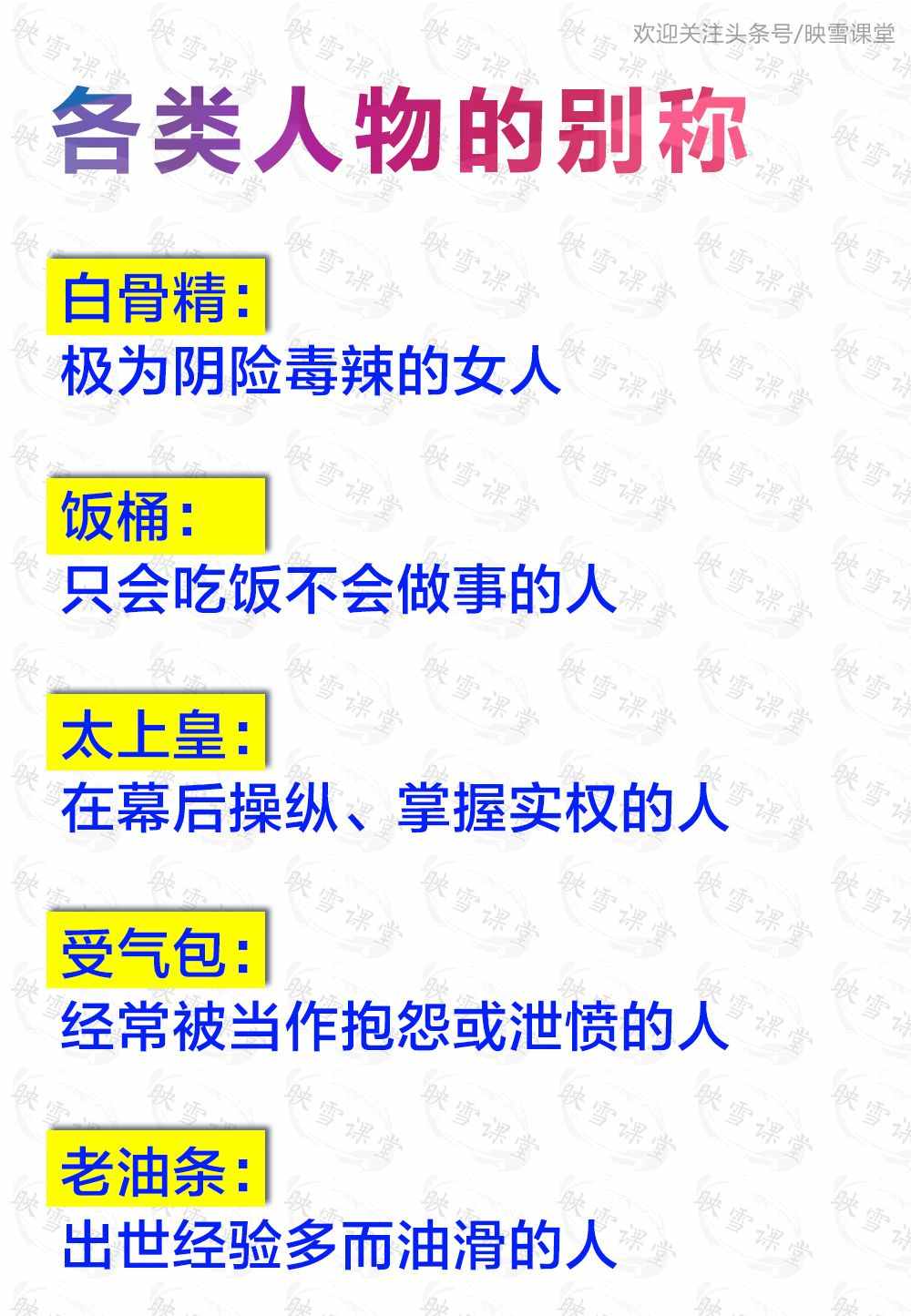 欢迎关注头条号/映雪课堂

各类人物的别称

白骨精:
极为阴险毒辣的女人

饭桶:
只会吃饭不会做事的人

太上皇:
在幕后操纵、掌握实权的人

受气包:
经常被当作抱怨或泄愤的人

老油条:
出世经验多而油滑的人